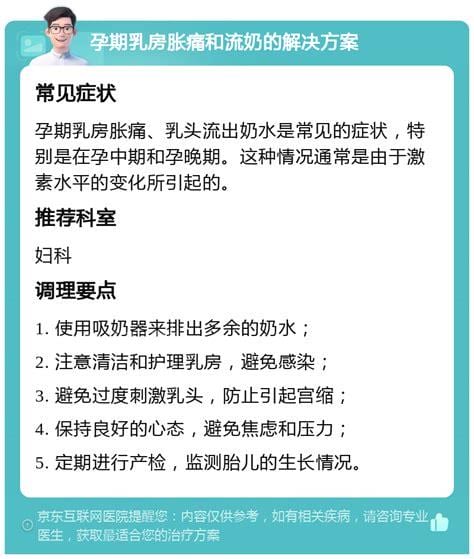 孕期乳房胀痛和流奶的解决方案

常见症状

孕期乳房胀痛、乳头流出奶水是常见的症状，特别是在孕中期和孕晚期。这种情况通常是由于激素水平的变化所引起的。

推荐科室

妇科

调理要点

1. 使用吸奶器来排出多余的奶水；

2. 注意清洁和护理乳房，避免感染；

3. 避免过度刺激乳头，防止引起宫缩；

4. 保持良好的心态，避免焦虑和压力；

5. 定期进行产检，监测胎儿的生长情况。

京东互联网医院提醒您：内容仅供参考，如有相关疾病，请咨询专业医生，获取最适合您的治疗方案